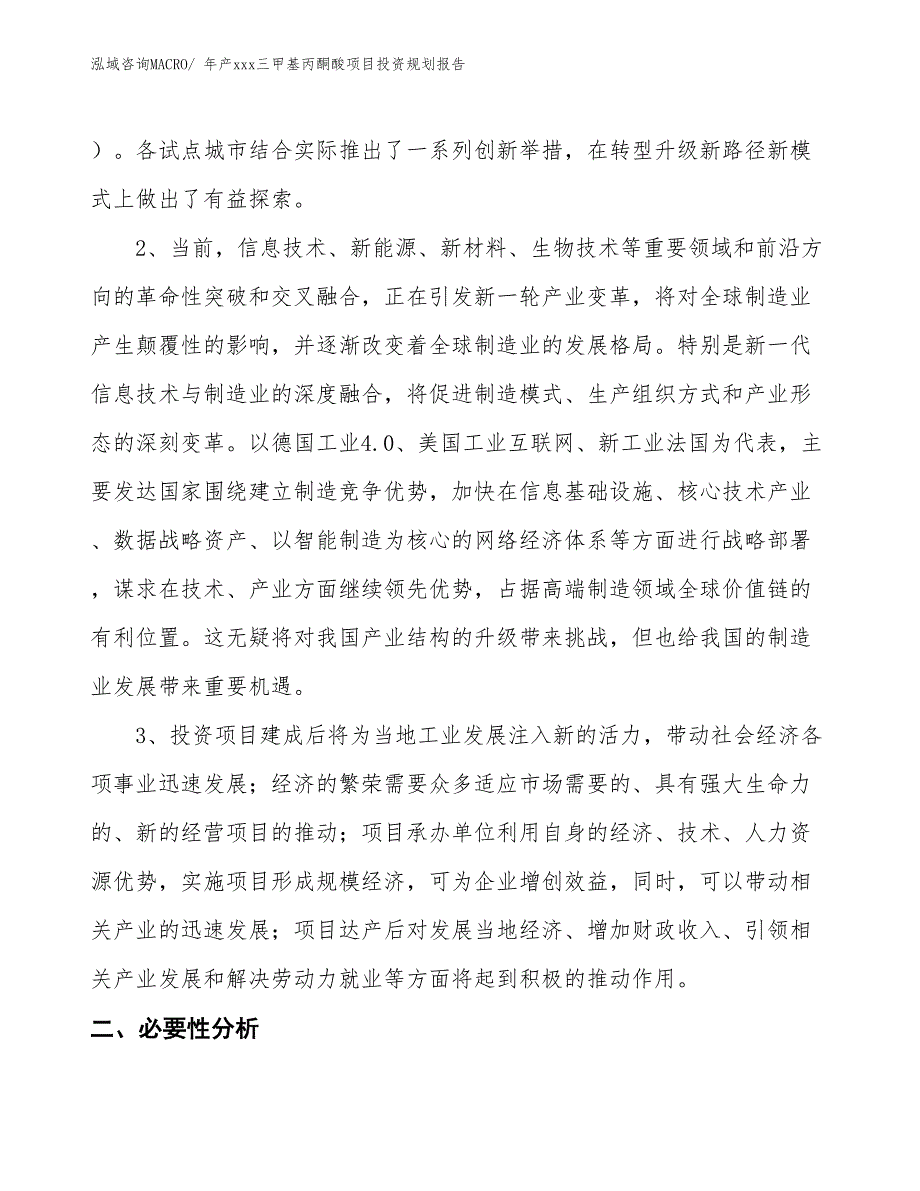 泓域咨询MACRO/ 年产xxx三甲基丙酮酸项目投资规划报告

）。各试点城市结合实际推出了一系列创新举措，在转型升级新路径新模式上做出了有益探索。

2、当前，信息技术、新能源、新材料、生物技术等重要领域和前沿方向的革命性突破和交叉融合，正在引发新一轮产业变革，将对全球制造业产生颠覆性的影响，并逐渐改变着全球制造业的发展格局。特别是新一代信息技术与制造业的深度融合，将促进制造模式、生产组织方式和产业形态的深刻变革。以德国工业4.0、美国工业互联网、新工业法国为代表，主要发达国家围绕建立制造竞争优势，加快在信息基础设施、核心技术产业、数据战略资产、以智能制造为核心的网络经济体系等方面进行战略部署，谋求在技术、产业方面继续领先优势，占据高端制造领域全球价值链的有利位置。这无疑将对我国产业结构的升级带来挑战，但也给我国的制造业发展带来重要机遇。

3、投资项目建成后将为当地工业发展注入新的活力，带动社会经济各项事业迅速发展；经济的繁荣需要众多适应市场需要的、具有强大生命力的、新的经营项目的推动；项目承办单位利用自身的经济、技术、人力资源优势，实施项目形成规模经济，可为企业增创效益，同时，可以带动相关产业的迅速发展；项目达产后对发展当地经济、增加财政收入、引领相关产业发展和解决劳动力就业等方面将起到积极的推动作用。

二、必要性分析